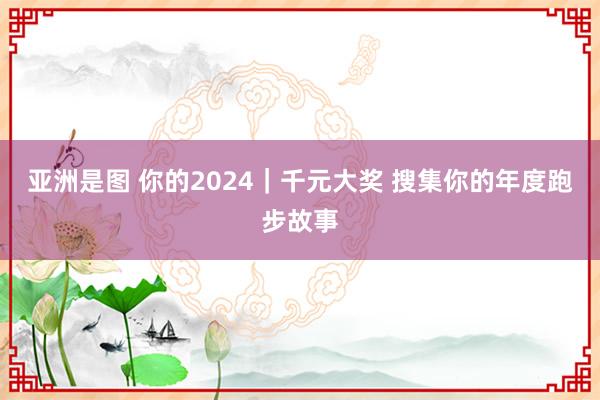 亚洲是图 你的2024｜千元大奖 搜集你的年度跑步故事